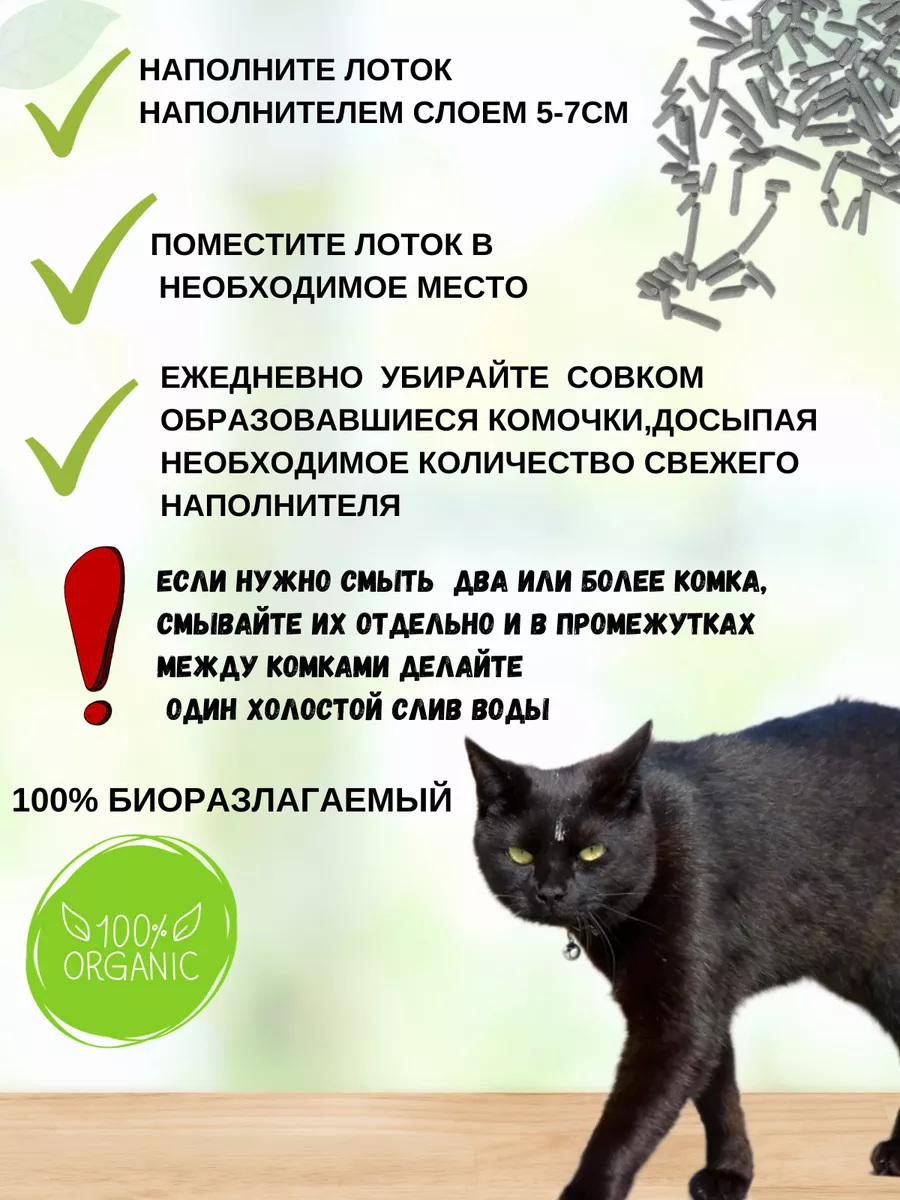 НАПОЛНИТЕ ЛОТОК НАПОЛНИТЕЛЕМ СЛОЕМ 5-7СМ

ПОМЕСТИТЕ ЛОТОК В НЕОБХОДИМОЕ МЕСТО

ЕЖЕДНЕВНО УБИРАЙТЕ СОВКОМ ОБРАЗОВАВШИЕСЯ КОМОЧКИ,ДОСЫПАЯ НЕОБХОДИМОЕ КОЛИЧЕСТВО СВЕЖЕГО НАПОЛНИТЕЛЯ

ЕСЛИ НУЖНО СМЫТЬ ДВА ИЛИ БОЛЕЕ КОМКА, СМЫВАЙТЕ ИХ ОТДЕЛЬНО И В ПРОМЕЖУТКАХ МЕЖДУ КОМКАМИ ДЕЛАЙТЕ ОДИН ХОЛОСТОЙ СЛИВ ВОДЫ

100% БИОРАЗЛАГАЕМЫЙ

100% ORGANIC